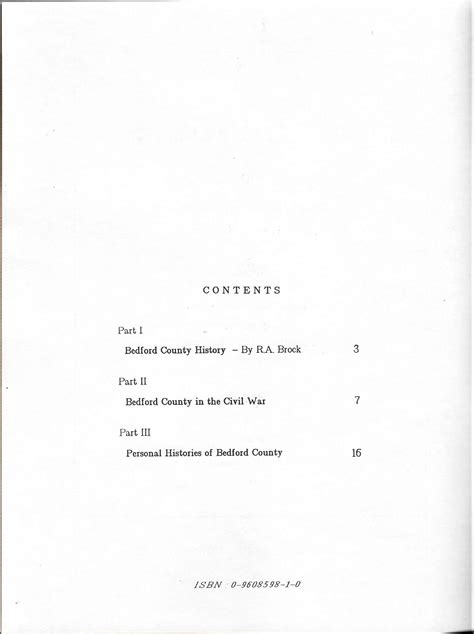 CONTENTS

Part I

Bedford County History – By R.A. Brock 3

Part II

Bedford County in the Civil War 7

Part III

Personal Histories of Bedford County 16

ISBN 0-9608598-1-0